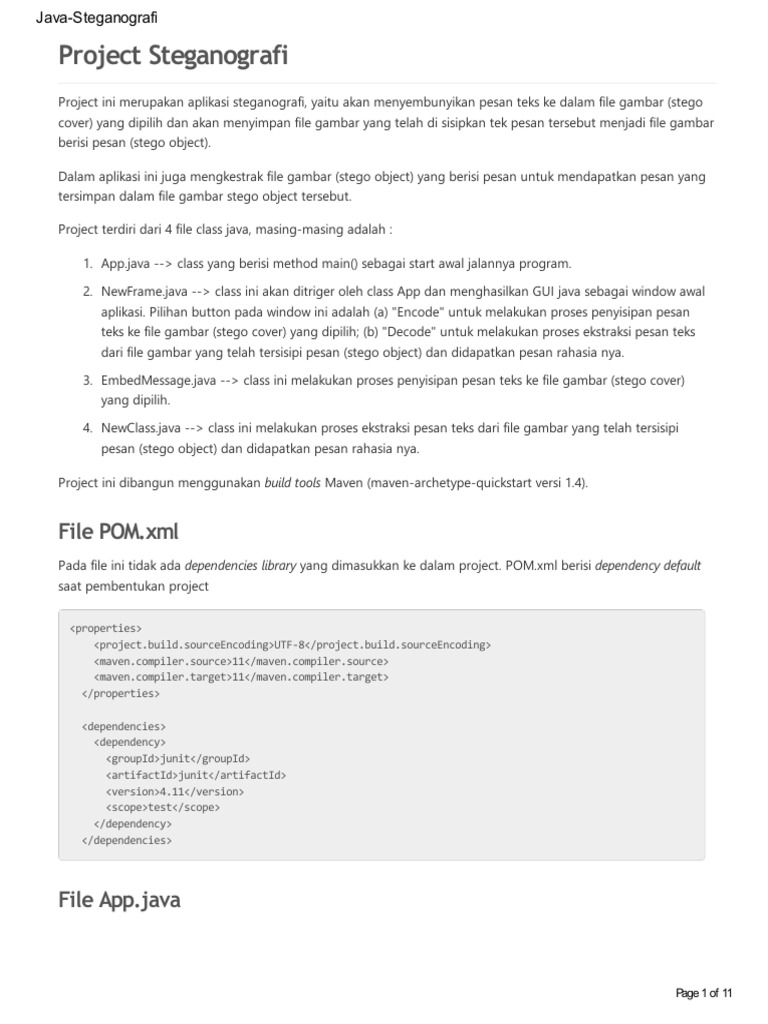 Java-Steganografi

Project Steganografi

Project ini merupakan aplikasi steganografi, yaitu akan menyembunyikan pesan teks ke dalam file gambar (stego cover) yang dipilih dan akan menyimpan file gambar yang telah di sisipkan tek pesan tersebut menjadi file gambar berisi pesan (stego object).

Dalam aplikasi ini juga mengkestrak file gambar (stego object) yang berisi pesan untuk mendapatkan pesan yang tersimpan dalam file gambar stego object tersebut.

Project terdiri dari 4 file class java, masing-masing adalah :

1. App.java --> class yang berisi method main() sebagai start awal jalannya program.
2. NewFrame.java --> class ini akan ditriger oleh class App dan menghasilkan GUI java sebagai window awal aplikasi. Pilihan button pada window ini adalah (a) "Encode" untuk melakukan proses penyisipan pesan teks ke file gambar (stego cover) yang dipilih; (b) "Decode" untuk melakukan proses ekstraksi pesan teks dari file gambar yang telah tersisipi pesan (stego object) dan didapatkan pesan rahasia nya.
3. EmbedMessage.java --> class ini melakukan proses penyisipan pesan teks ke file gambar (stego cover) yang dipilih.
4. NewClass.java --> class ini melakukan proses ekstraksi pesan teks dari file gambar yang telah tersisipi pesan (stego object) dan didapatkan pesan rahasia nya.

Project ini dibangun menggunakan build tools Maven (maven-archetype-quickstart versi 1.4).

File POM.xml

Pada file ini tidak ada dependencies library yang dimasukkan ke dalam project. POM.xml berisi dependency default saat pembentukan project

<properties>
    <project.build.sourceEncoding>UTF-8</project.build.sourceEncoding>
    <maven.compiler.source>11</maven.compiler.source>
    <maven.compiler.target>11</maven.compiler.target>
  </properties>

  <dependencies>
    <dependency>
      <groupId>junit</groupId>
      <artifactId>junit</artifactId>
      <version>4.11</version>
      <scope>test</scope>
    </dependency>
  </dependencies>

File App.java

Page 1 of 11